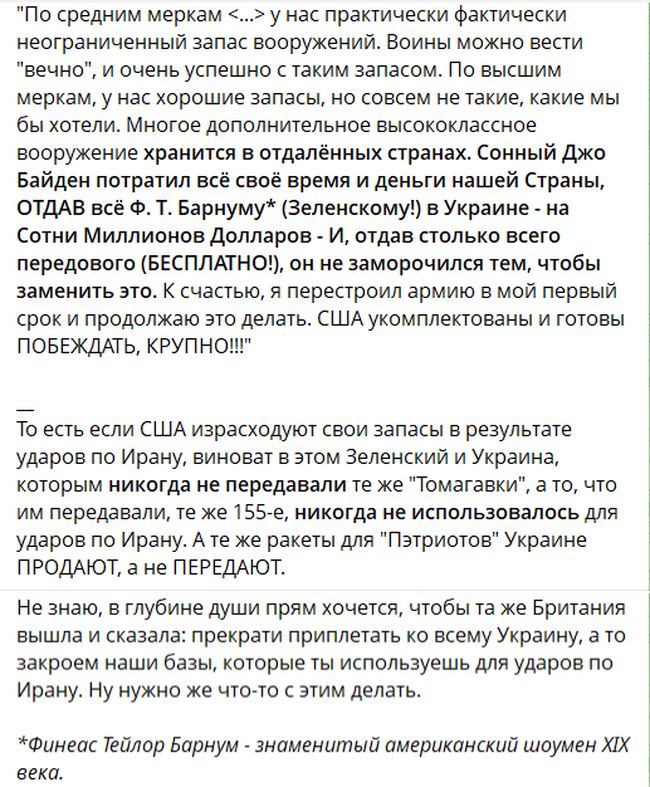 "По средним меркам <...> у нас практически фактически неограниченный запас вооружений. Воины можно вести "вечно", и очень успешно с таким запасом. По высшим меркам, у нас хорошие запасы, но совсем не такие, какие мы бы хотели. Многое дополнительное высококлассное вооружение хранится в отдалённых странах. Сонный Джо Байден потратил всё своё время и деньги нашей Страны, ОТДАВ всё Ф. Т. Барнуму* (Зеленскому!) в Украине - на Сотни Миллионов Долларов - И, отдав столько всего передового (БЕСПЛАТНО!), он не заморочился тем, чтобы заменить это. К счастью, я перестроил армию в мой первый срок и продолжаю это делать. США укомплектованы и готовы ПОБЕЖДАТЬ, КРУПНО!!!"

—
То есть если США израсходуют свои запасы в результате ударов по Ирану, виноват в этом Зеленский и Украина, которым никогда не передавали те же "Томагавки", а то, что им передавали, те же 155-е, никогда не использовалось для ударов по Ирану. А те же ракеты для "Пэтриотов" Украине ПРОДАЮТ, а не ПЕРЕДАЮТ.

Не знаю, в глубине души прям хочется, чтобы та же Британия вышла и сказала: прекрати приплетать ко всему Украину, а то закроем наши базы, которые ты используешь для ударов по Ирану. Ну нужно же что-то с этим делать.

*Финеас Тейлор Барнум - знаменитый американский шоумен XIX века.